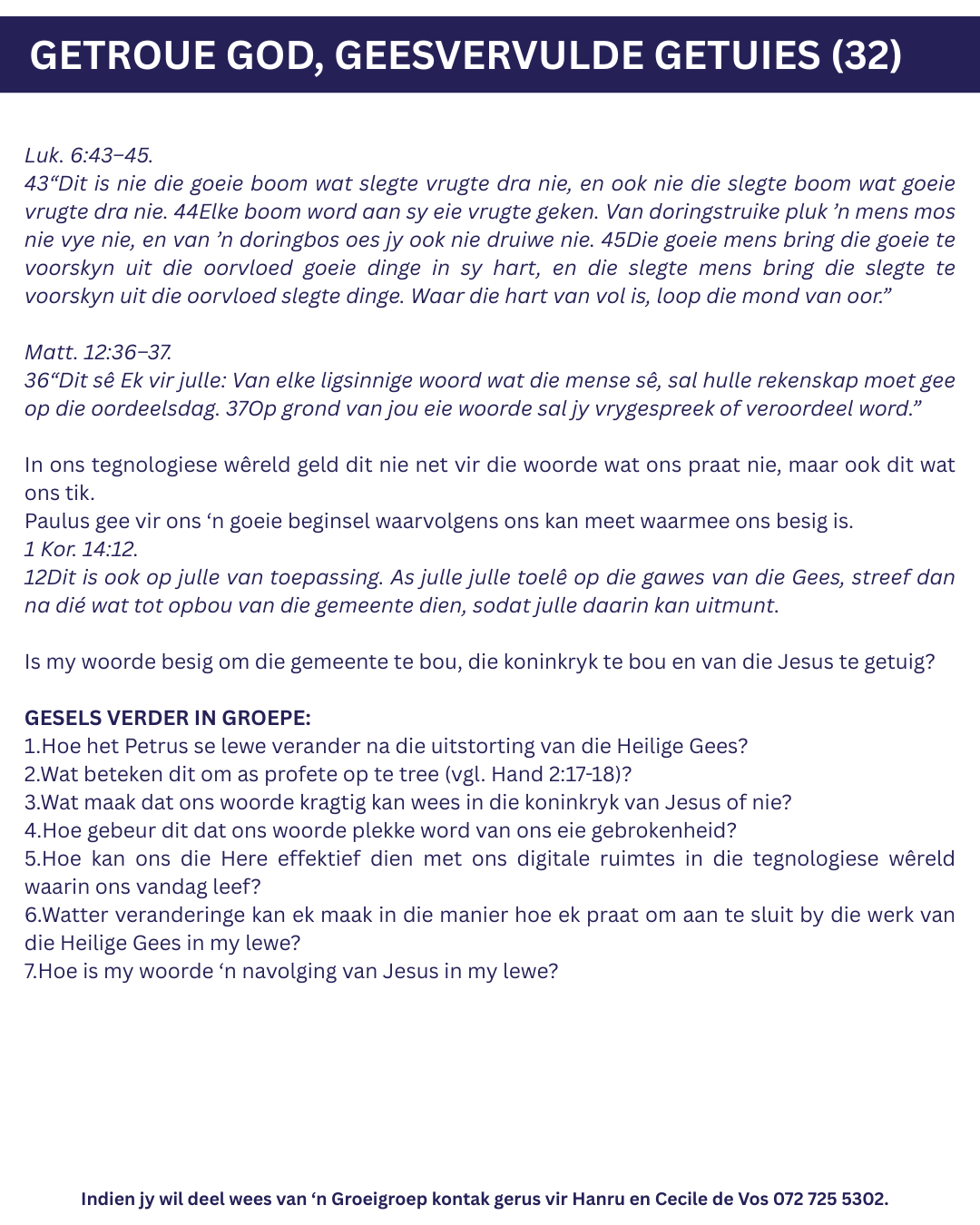 GETROUE GOD, GEESVERVULDE GETUIES (32)

Luk. 6:43–45.
43“Dit is nie die goeie boom wat slegte vrugte dra nie, en ook nie die slegte boom wat goeie vrugte dra nie. 44Elke boom word aan sy eie vrugte geken. Van doringstruike pluk ’n mens mos nie vye nie, en van ’n doringbos oes jy ook nie druiwe nie. 45Die goeie mens bring die goeie te voorskyn uit die oorvloed goeie dinge in sy hart, en die slegte mens bring die slegte te voorskyn uit die oorvloed slegte dinge. Waar die hart van vol is, loop die mond van oor.”

Matt. 12:36–37.
36“Dit sê Ek vir julle: Van elke ligsinnige woord wat die mense sê, sal hulle rekenskap moet gee op die oordeelsdag. 37Op grond van jou eie woorde sal jy vrygespreek of veroordeel word.”

In ons tegnologiese wêreld geld dit nie net vir die woorde wat ons praat nie, maar ook dit wat ons tik.
Paulus gee vir ons ‘n goeie beginsel waarvolgens ons kan meet waarmee ons besig is.
1 Kor. 14:12.
12Dit is ook op julle van toepassing. As julle julle toelê op die gawes van die Gees, streef dan na dié wat tot opbou van die gemeente dien, sodat julle daarin kan uitmunt.

Is my woorde besig om die gemeente te bou, die koninkryk te bou en van die Jesus te getuig?

GESELS VERDER IN GROEPE:
1.Hoe het Petrus se lewe verander na die uitstorting van die Heilige Gees?
2.Wat beteken dit om as profete op te tree (vgl. Hand 2:17-18)?
3.Wat maak dat ons woorde kragtig kan wees in die koninkryk van Jesus of nie?
4.Hoe gebeur dit dat ons woorde plekke word van ons eie gebrokenheid?
5.Hoe kan ons die Here effektief dien met ons digitale ruimtes in die tegnologiese wêreld waarin ons vandag leef?
6.Watter veranderinge kan ek maak in die manier hoe ek praat om aan te sluit by die werk van die Heilige Gees in my lewe?
7.Hoe is my woorde ‘n navolging van Jesus in my lewe?

Indien jy wil deel wees van ‘n Groeigroep kontak gerus vir Hanru en Cecile de Vos 072 725 5302.